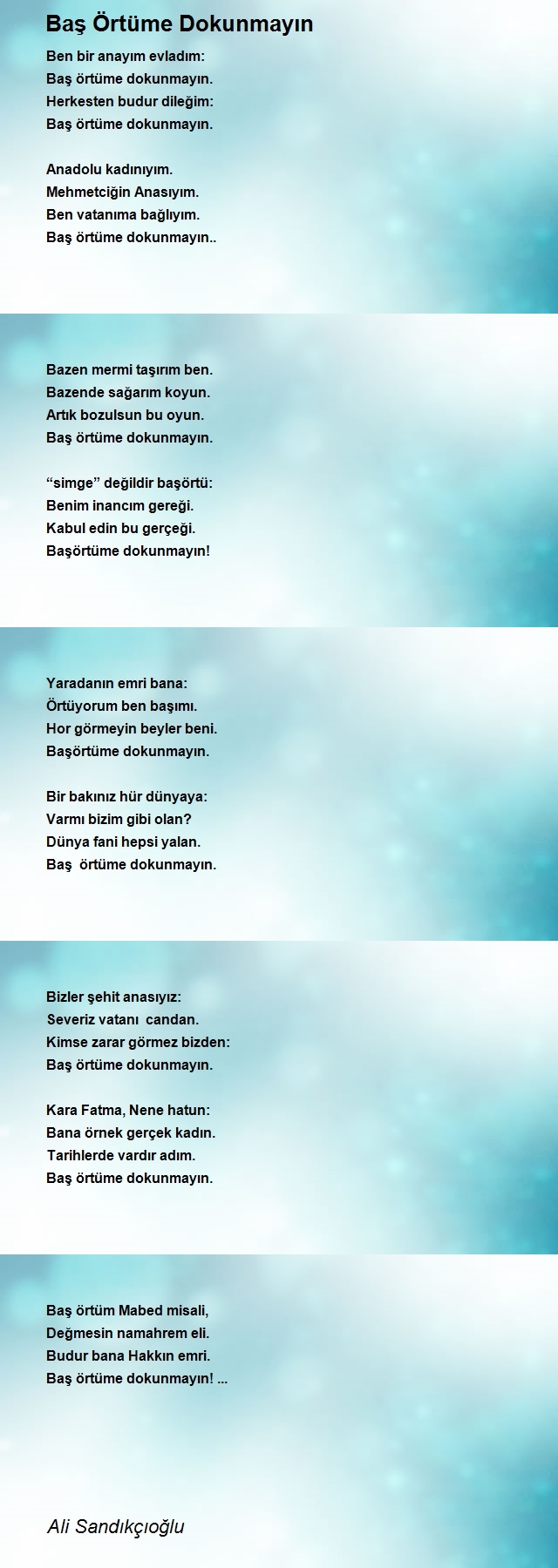 Baş Örtüme Dokunmayın

Ben bir anayım evladım:
Baş örtüme dokunmayın.
Herkesten budur dileğim:
Baş örtüme dokunmayın.

Anadolu kadınıyım.
Mehmetciğin Anasıyım.
Ben vatanıma bağlıyım.
Baş örtüme dokunmayın..

Bazen mermi taşırım ben.
Bazende sağarım koyun.
Artık bozulsun bu oyun.
Baş örtüme dokunmayın.

“simge” değildir başörtü:
Benim inancım gereği.
Kabul edin bu gerçeği.
Başörtüme dokunmayın!

Yaradanın emri bana:
Örtüyorum ben başımı.
Hor görmeyin beyler beni.
Başörtüme dokunmayın.

Bir bakınız hür dünyaya:
Varmı bizim gibi olan?
Dünya fani hepsi yalan.
Baş örtüme dokunmayın.

Bizler şehit anasıyız:
Severiz vatanı candan.
Kimse zarar görmez bizden:
Baş örtüme dokunmayın.

Kara Fatma, Nene hatun:
Bana örnek gerçek kadın.
Tarihlerde vardır adım.
Baş örtüme dokunmayın.

Baş örtüm Mabed misali,
Değmesin namahrem eli.
Budur bana Hakkın emri.
Baş örtüme dokunmayın! ...

Ali Sandıkçıoğlu